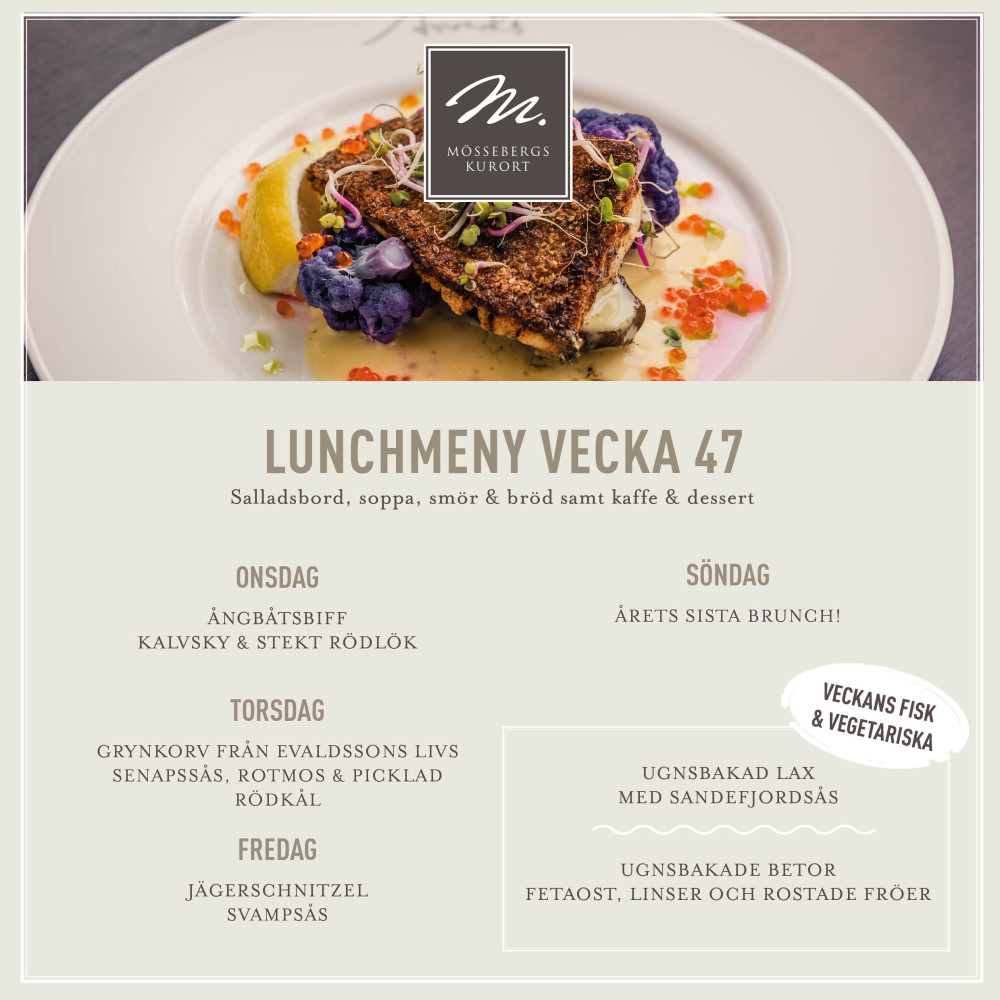 M.
MÖSSEBERGS
KURORT

LUNCHMENY VECKA 47

Salladsbord, soppa, smör & bröd samt kaffe & dessert

ONSDAG

ÅNGBÅTSBIFF
KALVSKY & STEKT RÖDLÖK

TORSDAG

GRYNKORV FRÅN EVALDSSONS LIVS
SENAPSSÅS, ROTMOS & PICKLAD
RÖDKÅL

FREDAG

JÄGERSCHNITZEL
SVAMPSÅS

SÖNDAG

ÅRETS SISTA BRUNCH!

VECKANS FISK
& VEGETARISKA

UGNSBAKAD LAX
MED SANDEFJORDSÅS

UGNSBAKADE BETOR
FETAOST, LINSER OCH ROSTADE FRÖER